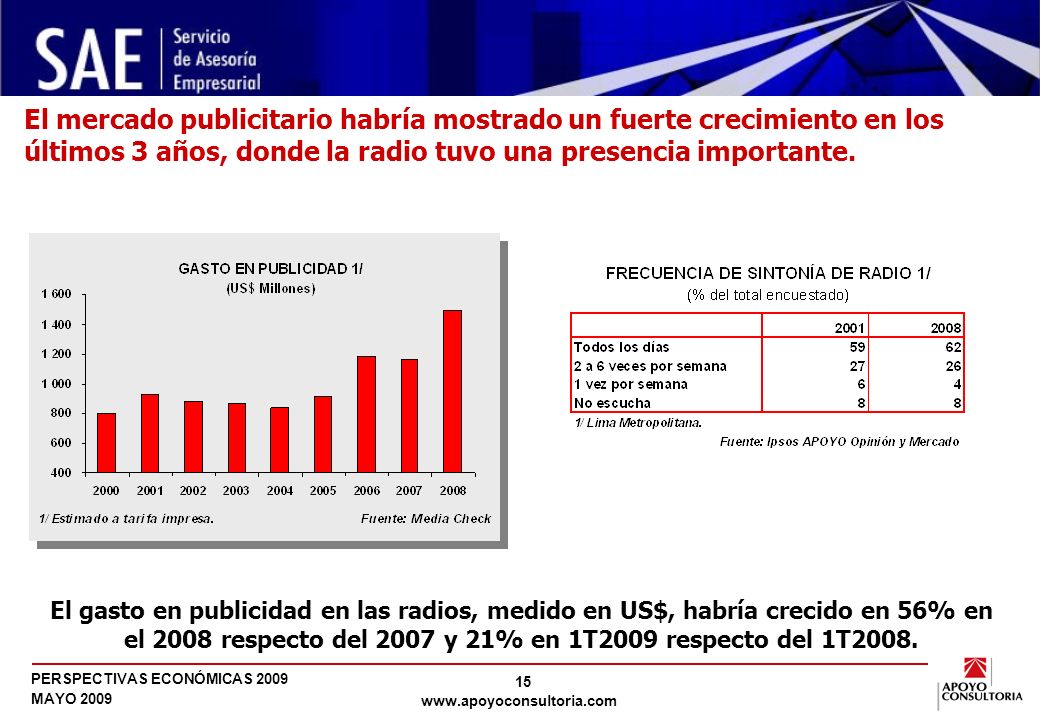 SAE Servicio de Asesoría Empresarial

El mercado publicitario habría mostrado un fuerte crecimiento en los últimos 3 años, donde la radio tuvo una presencia importante.

GASTO EN PUBLICIDAD 1/
(US$ Millones)

1 600
1 400
1 200
1 000
800
600
400

2000 2001 2002 2003 2004 2005 2006 2007 2008

1/ Estimado a tarifa impresa.
Fuente: Media Check

FRECUENCIA DE SINTONÍA DE RADIO 1/
(% del total encuestado)

| | 2001 | 2008 |
|---|---|---|
| Todos los días | 59 | 62 |
| 2 a 6 veces por semana | 27 | 26 |
| 1 vez por semana | 6 | 4 |
| No escucha | 8 | 8 |

1/ Lima Metropolitana.
Fuente: Ipsos APOYO Opinión y Mercado

El gasto en publicidad en las radios, medido en US$, habría crecido en 56% en el 2008 respecto del 2007 y 21% en 1T2009 respecto del 1T2008.

PERSPECTIVAS ECONÓMICAS 2009
MAYO 2009

15
www.apoyoconsultoria.com

APOYO CONSULTORIA